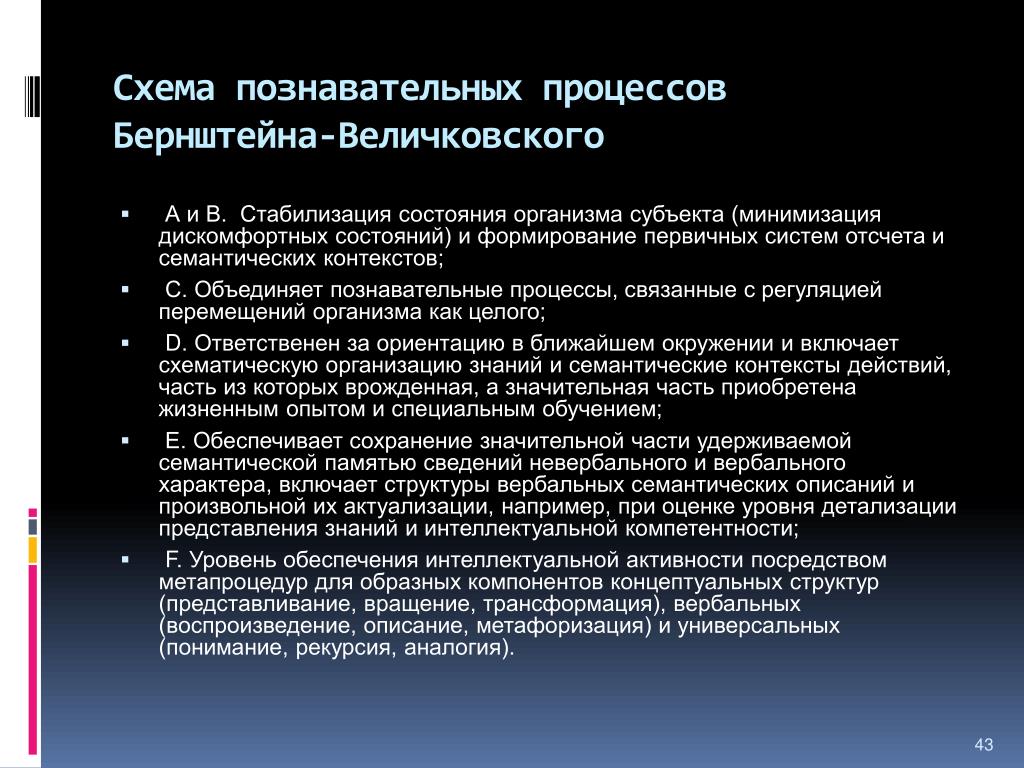 Схема познавательных процессов Бернштейна-Величковского

▪ А и В. Стабилизация состояния организма субъекта (минимизация дискомфортных состояний) и формирование первичных систем отсчета и семантических контекстов;

▪ С. Объединяет познавательные процессы, связанные с регуляцией перемещений организма как целого;

▪ D. Ответственен за ориентацию в ближайшем окружении и включает схематическую организацию знаний и семантические контексты действий, часть из которых врожденная, а значительная часть приобретена жизненным опытом и специальным обучением;

▪ Е. Обеспечивает сохранение значительной части удерживаемой семантической памятью сведений невербального и вербального характера, включает структуры вербальных семантических описаний и произвольной их актуализации, например, при оценке уровня детализации представления знаний и интеллектуальной компетентности;

▪ F. Уровень обеспечения интеллектуальной активности посредством метапроцедур для образных компонентов концептуальных структур (представливание, вращение, трансформация), вербальных (воспроизведение, описание, метафоризация) и универсальных (понимание, рекурсия, аналогия).

43